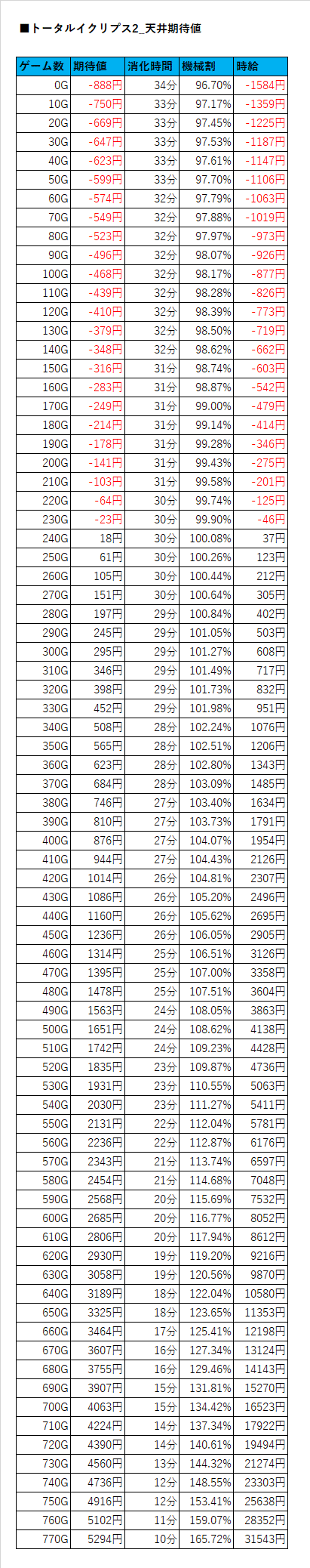 ■トータルイクリプス2_天井期待値

| ゲーム数 | 期待値 | 消化時間 | 機械割 | 時給 |
|---|---|---|---|---|
| 0G | -888円 | 34分 | 96.70% | -1584円 |
| 10G | -750円 | 33分 | 97.17% | -1359円 |
| 20G | -669円 | 33分 | 97.45% | -1225円 |
| 30G | -647円 | 33分 | 97.53% | -1187円 |
| 40G | -623円 | 33分 | 97.61% | -1147円 |
| 50G | -599円 | 33分 | 97.70% | -1106円 |
| 60G | -574円 | 32分 | 97.79% | -1063円 |
| 70G | -549円 | 32分 | 97.88% | -1019円 |
| 80G | -523円 | 32分 | 97.97% | -973円 |
| 90G | -496円 | 32分 | 98.07% | -926円 |
| 100G | -468円 | 32分 | 98.17% | -877円 |
| 110G | -439円 | 32分 | 98.28% | -826円 |
| 120G | -410円 | 32分 | 98.39% | -773円 |
| 130G | -379円 | 32分 | 98.50% | -719円 |
| 140G | -348円 | 32分 | 98.62% | -662円 |
| 150G | -316円 | 31分 | 98.74% | -603円 |
| 160G | -283円 | 31分 | 98.87% | -542円 |
| 170G | -249円 | 31分 | 99.00% | -479円 |
| 180G | -214円 | 31分 | 99.14% | -414円 |
| 190G | -178円 | 31分 | 99.28% | -346円 |
| 200G | -141円 | 31分 | 99.43% | -275円 |
| 210G | -103円 | 31分 | 99.58% | -201円 |
| 220G | -64円 | 30分 | 99.74% | -125円 |
| 230G | -23円 | 30分 | 99.90% | -46円 |
| 240G | 18円 | 30分 | 100.08% | 37円 |
| 250G | 61円 | 30分 | 100.26% | 123円 |
| 260G | 105円 | 30分 | 100.44% | 212円 |
| 270G | 151円 | 30分 | 100.64% | 305円 |
| 280G | 197円 | 29分 | 100.84% | 402円 |
| 290G | 245円 | 29分 | 101.05% | 503円 |
| 300G | 295円 | 29分 | 101.27% | 608円 |
| 310G | 346円 | 29分 | 101.49% | 717円 |
| 320G | 398円 | 29分 | 101.73% | 832円 |
| 330G | 452円 | 29分 | 101.98% | 951円 |
| 340G | 508円 | 28分 | 102.24% | 1076円 |
| 350G | 565円 | 28分 | 102.51% | 1206円 |
| 360G | 623円 | 28分 | 102.80% | 1343円 |
| 370G | 684円 | 28分 | 103.09% | 1485円 |
| 380G | 746円 | 27分 | 103.40% | 1634円 |
| 390G | 810円 | 27分 | 103.73% | 1791円 |
| 400G | 876円 | 27分 | 104.07% | 1954円 |
| 410G | 944円 | 27分 | 104.43% | 2126円 |
| 420G | 1014円 | 26分 | 104.81% | 2307円 |
| 430G | 1086円 | 26分 | 105.20% | 2496円 |
| 440G | 1160円 | 26分 | 105.62% | 2695円 |
| 450G | 1236円 | 26分 | 106.05% | 2905円 |
| 460G | 1314円 | 25分 | 106.51% | 3126円 |
| 470G | 1395円 | 25分 | 107.00% | 3358円 |
| 480G | 1478円 | 25分 | 107.51% | 3604円 |
| 490G | 1563円 | 24分 | 108.05% | 3863円 |
| 500G | 1651円 | 24分 | 108.62% | 4138円 |
| 510G | 1742円 | 24分 | 109.23% | 4428円 |
| 520G | 1835円 | 23分 | 109.87% | 4736円 |
| 530G | 1931円 | 23分 | 110.55% | 5063円 |
| 540G | 2030円 | 23分 | 111.27% | 5411円 |
| 550G | 2131円 | 22分 | 112.04% | 5781円 |
| 560G | 2236円 | 22分 | 112.87% | 6176円 |
| 570G | 2343円 | 21分 | 113.74% | 6597円 |
| 580G | 2454円 | 21分 | 114.68% | 7048円 |
| 590G | 2568円 | 20分 | 115.69% | 7532円 |
| 600G | 2685円 | 20分 | 116.77% | 8052円 |
| 610G | 2806円 | 20分 | 117.94% | 8612円 |
| 620G | 2930円 | 19分 | 119.20% | 9216円 |
| 630G | 3058円 | 19分 | 120.56% | 9870円 |
| 640G | 3189円 | 18分 | 122.04% | 10580円 |
| 650G | 3325円 | 18分 | 123.65% | 11353円 |
| 660G | 3464円 | 17分 | 125.41% | 12198円 |
| 670G | 3607円 | 16分 | 127.34% | 13124円 |
| 680G | 3755円 | 16分 | 129.46% | 14143円 |
| 690G | 3907円 | 15分 | 131.81% | 15270円 |
| 700G | 4063円 | 15分 | 134.42% | 16523円 |
| 710G | 4224円 | 14分 | 137.34% | 17922円 |
| 720G | 4390円 | 14分 | 140.61% | 19494円 |
| 730G | 4560円 | 13分 | 144.32% | 21274円 |
| 740G | 4736円 | 12分 | 148.55% | 23303円 |
| 750G | 4916円 | 12分 | 153.41% | 25638円 |
| 760G | 5102円 | 11分 | 159.07% | 28352円 |
| 770G | 5294円 | 10分 | 165.72% | 31543円 |